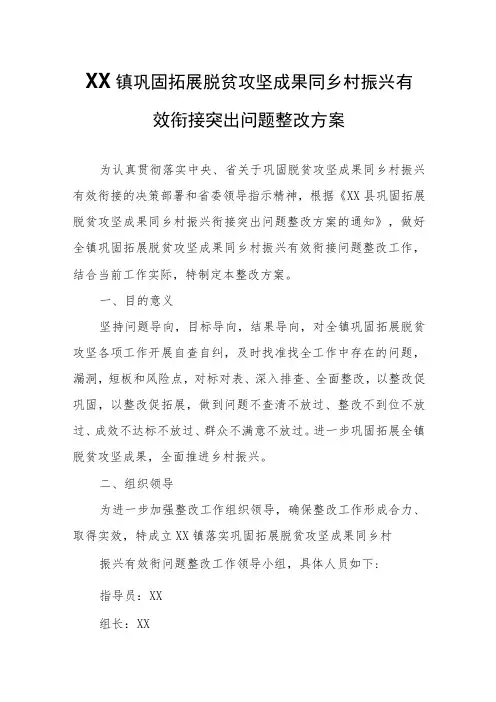 XX镇巩固拓展脱贫攻坚成果同乡村振兴有效衔接突出问题整改方案

为认真贯彻落实中央、省关于巩固脱贫攻坚成果同乡村振兴有效衔接的决策部署和省委领导指示精神，根据《XX县巩固拓展脱贫攻坚成果同乡村振兴衔接突出问题整改方案的通知》，做好全镇巩固拓展脱贫攻坚成果同乡村振兴有效衔接问题整改工作，结合当前工作实际，特制定本整改方案。

一、目的意义

坚持问题导向，目标导向，结果导向，对全镇巩固拓展脱贫攻坚各项工作开展自查自纠，及时找准找全工作中存在的问题，漏洞，短板和风险点，对标对表、深入排查、全面整改，以整改促巩固，以整改促拓展，做到问题不查清不放过、整改不到位不放过、成效不达标不放过、群众不满意不放过。进一步巩固拓展全镇脱贫攻坚成果，全面推进乡村振兴。

二、组织领导

为进一步加强整改工作组织领导，确保整改工作形成合力、取得实效，特成立XX镇落实巩固拓展脱贫攻坚成果同乡村

振兴有效衔问题整改工作领导小组，具体人员如下：

指导员：XX

组长：XX